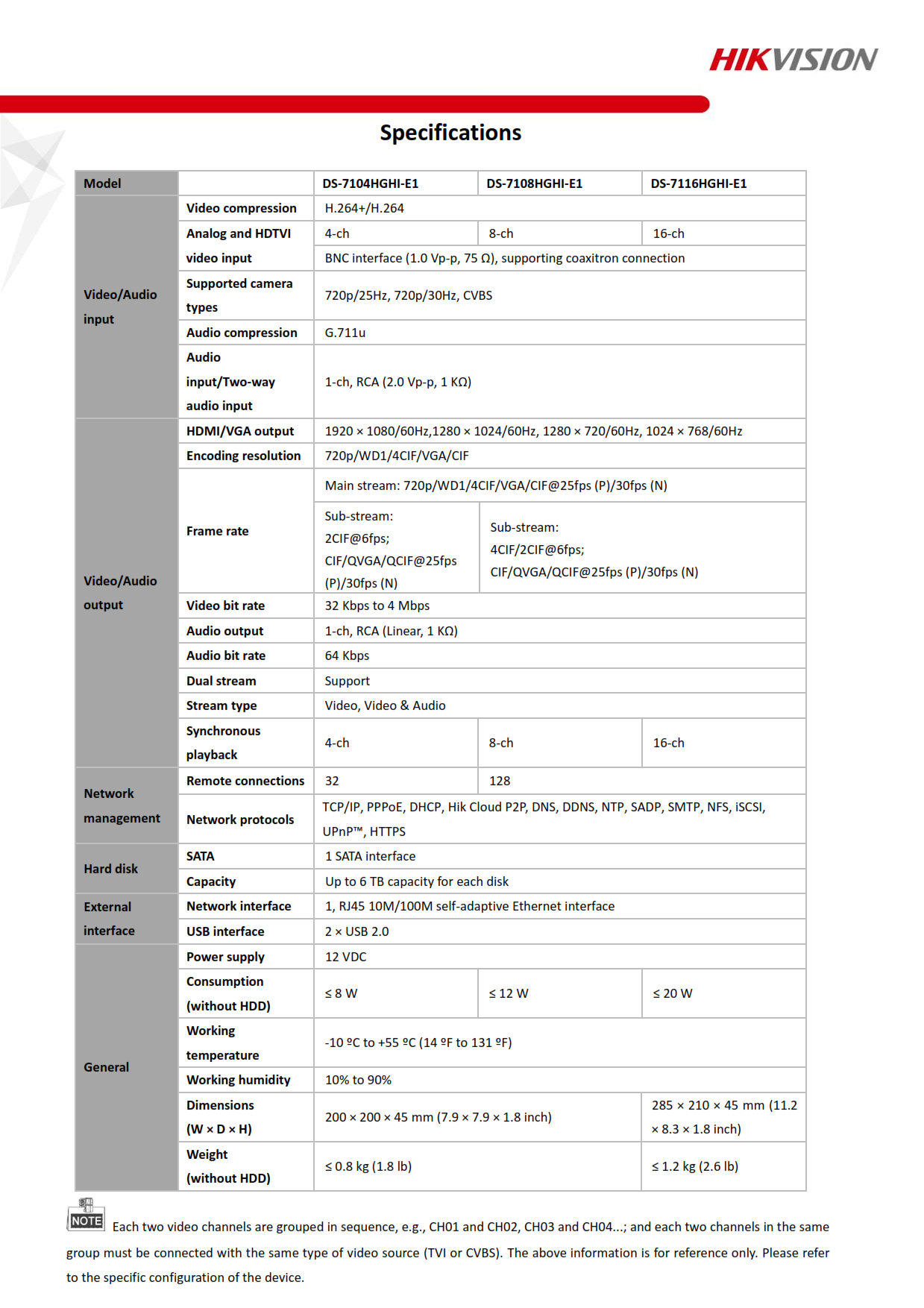 HIKVISION

Specifications

| Model | | DS-7104HGHI-E1 | DS-7108HGHI-E1 | DS-7116HGHI-E1 |
|---|---|---|---|---|
| Video/Audio input | Video compression | H.264+/H.264 | | |
| | Analog and HDTVI video input | 4-ch | 8-ch | 16-ch |
| | | BNC interface (1.0 Vp-p, 75 Ω), supporting coaxitron connection | | |
| | Supported camera types | 720p/25Hz, 720p/30Hz, CVBS | | |
| | Audio compression | G.711u | | |
| | Audio input/Two-way audio input | 1-ch, RCA (2.0 Vp-p, 1 KΩ) | | |
| Video/Audio output | HDMI/VGA output | 1920 × 1080/60Hz,1280 × 1024/60Hz, 1280 × 720/60Hz, 1024 × 768/60Hz | | |
| | Encoding resolution | 720p/WD1/4CIF/VGA/CIF | | |
| | Frame rate | Main stream: 720p/WD1/4CIF/VGA/CIF@25fps (P)/30fps (N) | | |
| | | Sub-stream: 2CIF@6fps; CIF/QVGA/QCIF@25fps (P)/30fps (N) | Sub-stream: 4CIF/2CIF@6fps; CIF/QVGA/QCIF@25fps (P)/30fps (N) | |
| | Video bit rate | 32 Kbps to 4 Mbps | | |
| | Audio output | 1-ch, RCA (Linear, 1 KΩ) | | |
| | Audio bit rate | 64 Kbps | | |
| | Dual stream | Support | | |
| | Stream type | Video, Video & Audio | | |
| | Synchronous playback | 4-ch | 8-ch | 16-ch |
| Network management | Remote connections | 32 | 128 | |
| | Network protocols | TCP/IP, PPPoE, DHCP, Hik Cloud P2P, DNS, DDNS, NTP, SADP, SMTP, NFS, iSCSI, UPnP™, HTTPS | | |
| Hard disk | SATA | 1 SATA interface | | |
| | Capacity | Up to 6 TB capacity for each disk | | |
| External interface | Network interface | 1, RJ45 10M/100M self-adaptive Ethernet interface | | |
| | USB interface | 2 × USB 2.0 | | |
| General | Power supply | 12 VDC | | |
| | Consumption (without HDD) | ≤ 8 W | ≤ 12 W | ≤ 20 W |
| | Working temperature | -10 ºC to +55 ºC (14 ºF to 131 ºF) | | |
| | Working humidity | 10% to 90% | | |
| | Dimensions (W × D × H) | 200 × 200 × 45 mm (7.9 × 7.9 × 1.8 inch) | | 285 × 210 × 45 mm (11.2 × 8.3 × 1.8 inch) |
| | Weight (without HDD) | ≤ 0.8 kg (1.8 lb) | | ≤ 1.2 kg (2.6 lb) |

NOTE Each two video channels are grouped in sequence, e.g., CH01 and CH02, CH03 and CH04...; and each two channels in the same group must be connected with the same type of video source (TVI or CVBS). The above information is for reference only. Please refer to the specific configuration of the device.